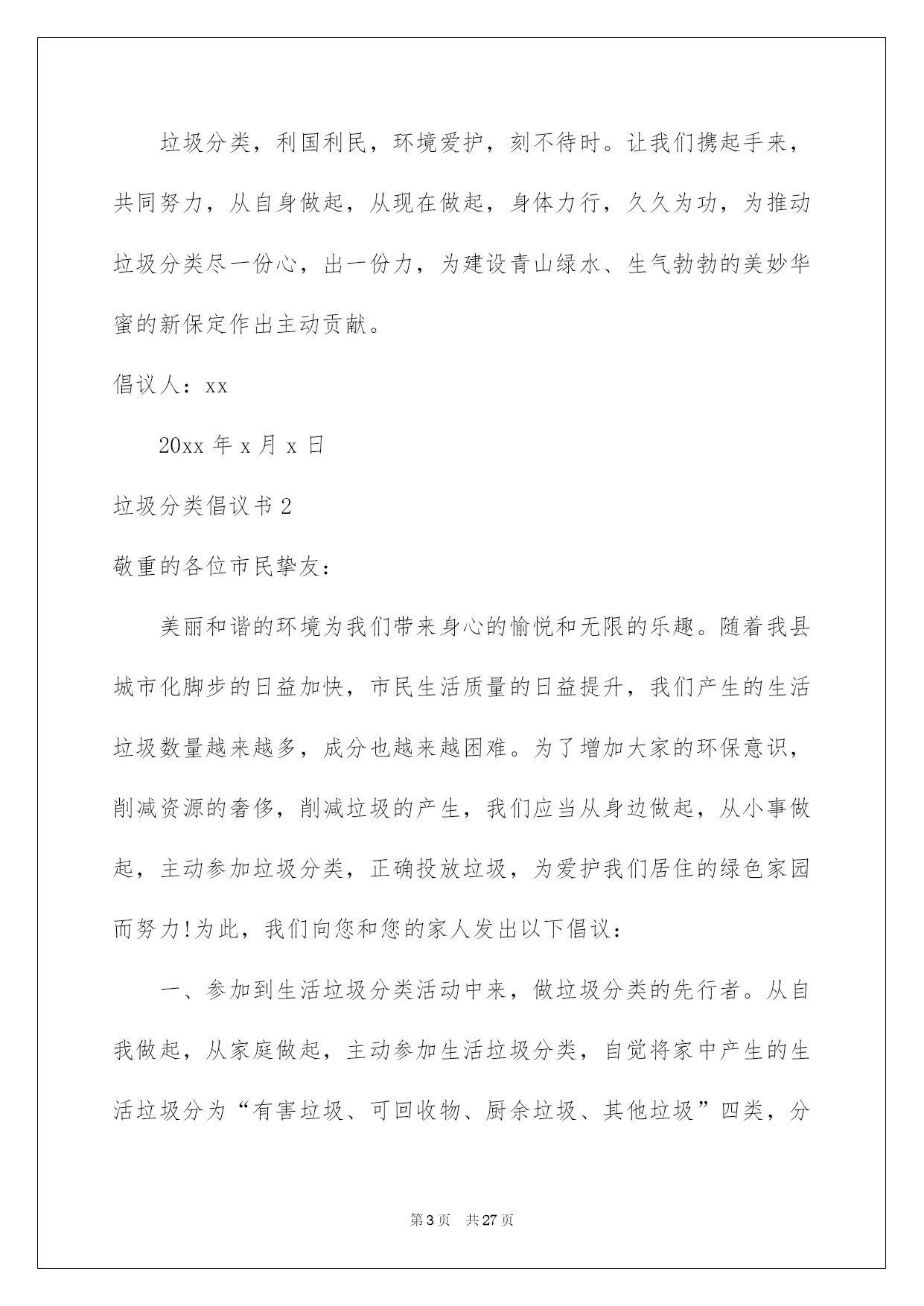 垃圾分类，利国利民，环境爱护，刻不待时。让我们携起手来，共同努力，从自身做起，从现在做起，身体力行，久久为功，为推动垃圾分类尽一份心，出一份力，为建设青山绿水、生气勃勃的美妙华蜜的新保定作出主动贡献。

倡议人：xx

20xx 年 x 月 x 日

垃圾分类倡议书 2

敬重的各位市民挚友：

美丽和谐的环境为我们带来身心的愉悦和无限的乐趣。随着我县城市化脚步的日益加快，市民生活质量的日益提升，我们产生的生活垃圾数量越来越多，成分也越来越困难。为了增加大家的环保意识，削减资源的奢侈，削减垃圾的产生，我们应当从身边做起，从小事做起，主动参加垃圾分类，正确投放垃圾，为爱护我们居住的绿色家园而努力!为此，我们向您和您的家人发出以下倡议：

一、参加到生活垃圾分类活动中来，做垃圾分类的先行者。从自我做起，从家庭做起，主动参加生活垃圾分类，自觉将家中产生的生活垃圾分为“有害垃圾、可回收物、厨余垃圾、其他垃圾”四类，分

第 3 页　共 27 页